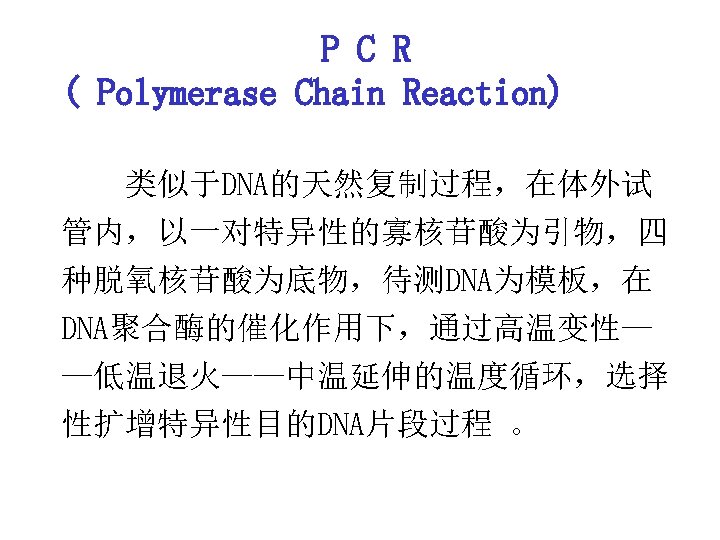 P C R
( Polymerase Chain Reaction)

类似于DNA的天然复制过程，在体外试管内，以一对特异性的寡核苷酸为引物，四种脱氧核苷酸为底物，待测DNA为模板，在DNA聚合酶的催化作用下，通过高温变性——低温退火——中温延伸的温度循环，选择性扩增特异性目的DNA片段过程。